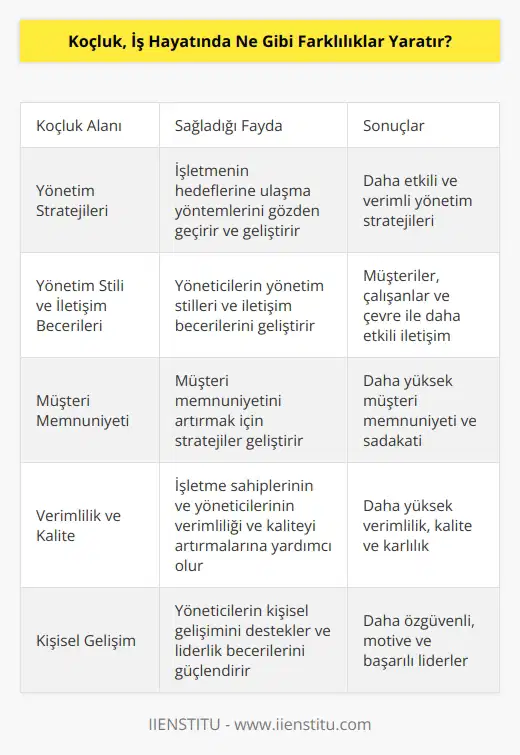 Koçluk, İş Hayatında Ne Gibi Farklılıklar Yaratır?

| Koçluk Alanı | Sağladığı Fayda | Sonuçlar |
|---|---|---|
| Yönetim Stratejileri | İşletmenin hedeflerine ulaşma yöntemlerini gözden geçirir ve geliştirir | Daha etkili ve verimli yönetim stratejileri |
| Yönetim Stili ve İletişim Becerileri | Yöneticilerin yönetim stilleri ve iletişim becerilerini geliştirir | Müşteriler, çalışanlar ve çevre ile daha etkili iletişim |
| Müşteri Memnuniyeti | Müşteri memnuniyetini artırmak için stratejiler geliştirir | Daha yüksek müşteri memnuniyeti ve sadakati |
| Verimlilik ve Kalite | İşletme sahiplerinin ve yöneticilerinin verimliliği ve kaliteyi artırmalarına yardımcı olur | Daha yüksek verimlilik, kalite ve karlılık |
| Kişisel Gelişim | Yöneticilerin kişisel gelişimini destekler ve liderlik becerilerini güçlendirir | Daha özgüvenli, motive ve başarılı liderler |

IIENSTITU - www.iienstitu.com